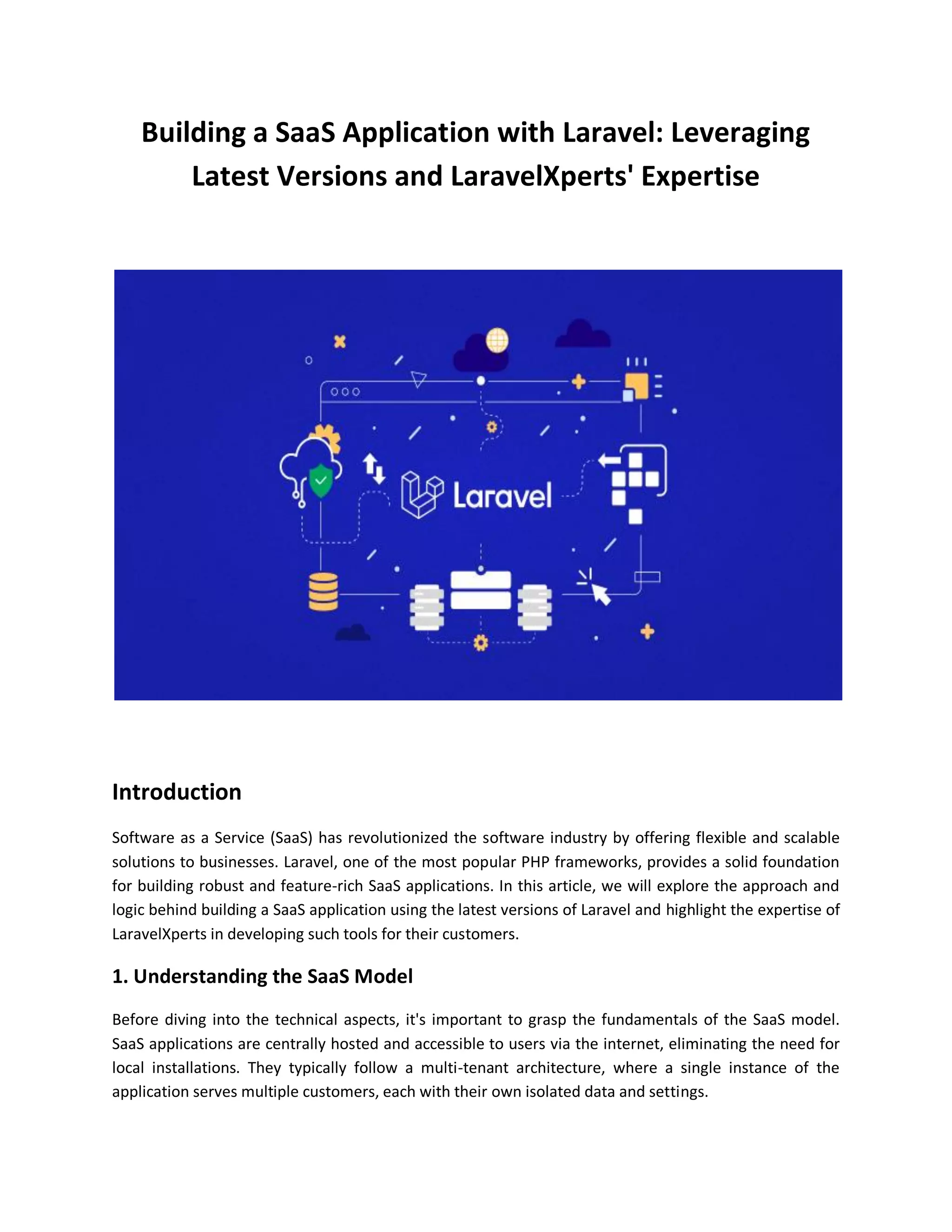 Building a SaaS Application with Laravel: Leveraging Latest Versions and LaravelXperts' Expertise

Laravel

Introduction

Software as a Service (SaaS) has revolutionized the software industry by offering flexible and scalable solutions to businesses. Laravel, one of the most popular PHP frameworks, provides a solid foundation for building robust and feature-rich SaaS applications. In this article, we will explore the approach and logic behind building a SaaS application using the latest versions of Laravel and highlight the expertise of LaravelXperts in developing such tools for their customers.

1. Understanding the SaaS Model

Before diving into the technical aspects, it's important to grasp the fundamentals of the SaaS model. SaaS applications are centrally hosted and accessible to users via the internet, eliminating the need for local installations. They typically follow a multi-tenant architecture, where a single instance of the application serves multiple customers, each with their own isolated data and settings.